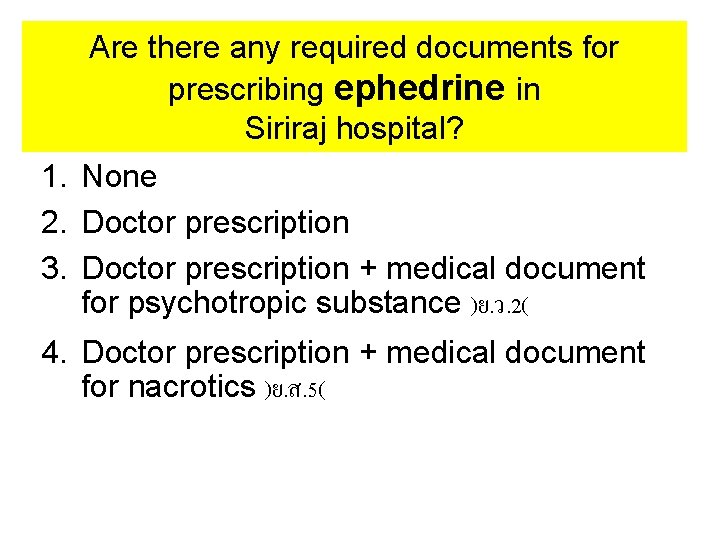 Are there any required documents for prescribing ephedrine in Siriraj hospital?

1. None
2. Doctor prescription
3. Doctor prescription + medical document for psychotropic substance )ย.ว.2(
4. Doctor prescription + medical document for nacrotics )ย.ส.5(